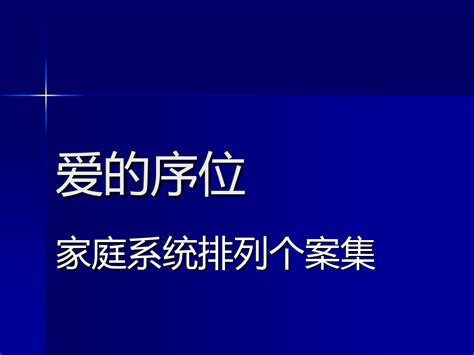 爱的序位

家庭系统排列个案集